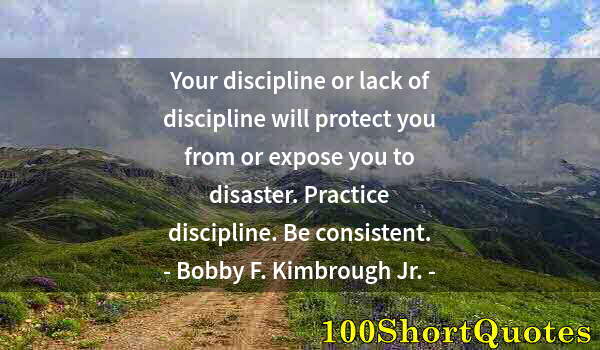 Your discipline or lack of discipline will protect you from or expose you to disaster. Practice discipline. Be consistent.
- Bobby F. Kimbrough Jr. -

100ShortQuotes